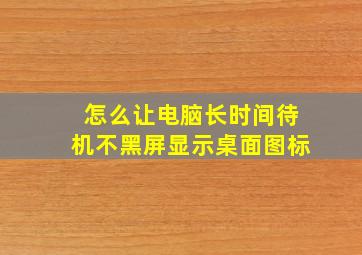 怎么让电脑长时间待机不黑屏显示桌面图标